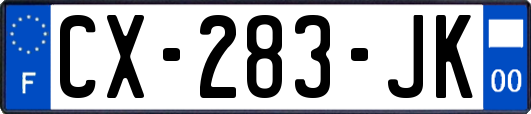 F
CX-283-JK
00